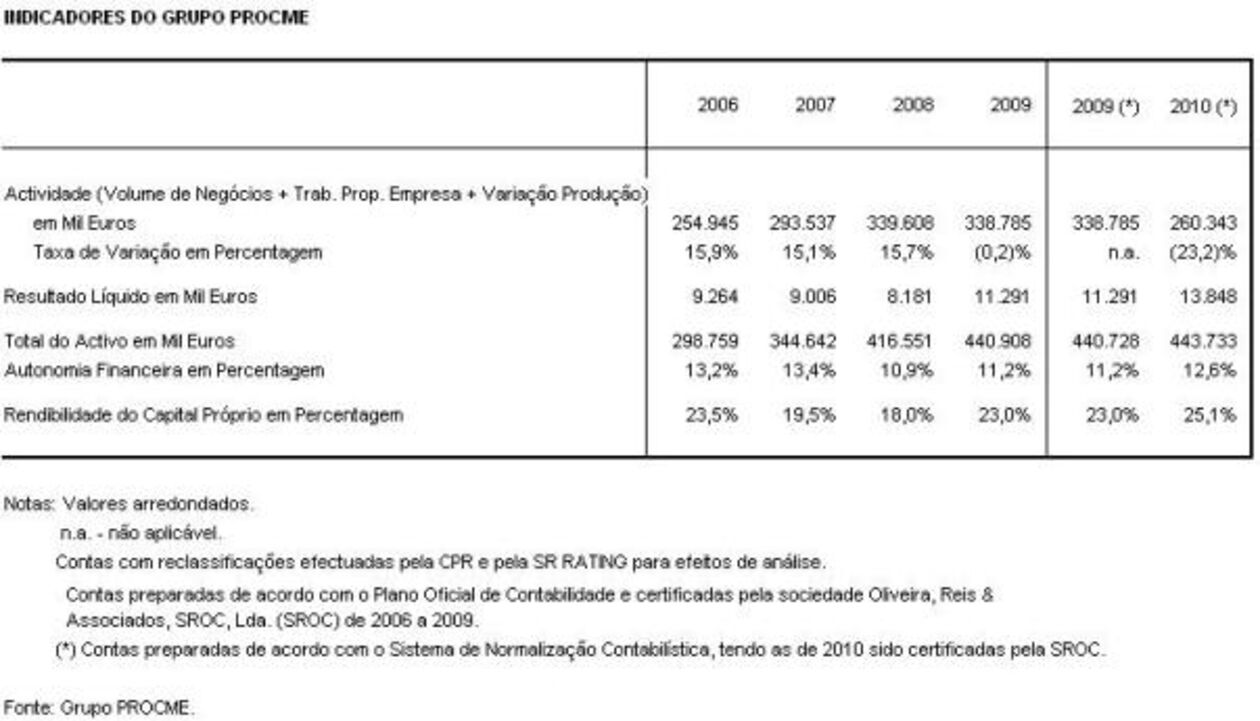 INDICADORES DO GRUPO PROCME

| | 2006 | 2007 | 2008 | 2009 | 2009 (*) | 2010 (*) |
|---|---|---|---|---|---|---|
| Actividade (Volume de Negócios + Trab. Prop. Empresa + Variação Produção) | | | | | | |
| em Mil Euros | 254.945 | 293.537 | 339.608 | 338.785 | 338.785 | 260.343 |
| Taxa de Variação em Percentagem | 15,9% | 15,1% | 15,7% | (0,2)% | n.a. | (23,2)% |
| Resultado Líquido em Mil Euros | 9.264 | 9.006 | 8.181 | 11.291 | 11.291 | 13.848 |
| Total do Activo em Mil Euros | 298.759 | 344.642 | 416.551 | 440.908 | 440.728 | 443.733 |
| Autonomia Financeira em Percentagem | 13,2% | 13,4% | 10,9% | 11,2% | 11,2% | 12,6% |
| Rendibilidade do Capital Próprio em Percentagem | 23,5% | 19,5% | 18,0% | 23,0% | 23,0% | 25,1% |

Notas: Valores arredondados.
n.a. - não aplicável.
Contas com reclassificações efectuadas pela CPR e pela SR RATING para efeitos de análise.
Contas preparadas de acordo com o Plano Oficial de Contabilidade e certificadas pela sociedade Oliveira, Reis & Associados, SROC, Lda. (SROC) de 2006 a 2009.
(*) Contas preparadas de acordo com o Sistema de Normalização Contabilística, tendo as de 2010 sido certificadas pela SROC.

Fonte: Grupo PROCME.